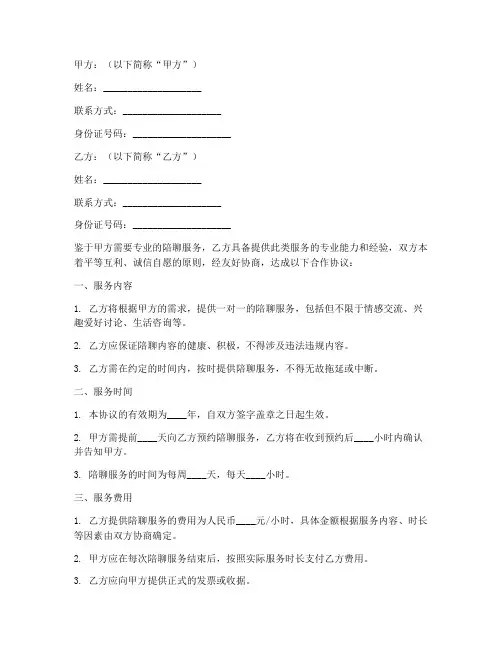 甲方：（以下简称“甲方”）

姓名：____________________

联系方式：____________________

身份证号码：____________________

乙方：（以下简称“乙方”）

姓名：____________________

联系方式：____________________

身份证号码：____________________

鉴于甲方需要专业的陪聊服务，乙方具备提供此类服务的专业能力和经验，双方本着平等互利、诚信自愿的原则，经友好协商，达成以下合作协议：

一、服务内容

1. 乙方将根据甲方的需求，提供一对一的陪聊服务，包括但不限于情感交流、兴趣爱好讨论、生活咨询等。

2. 乙方应保证陪聊内容的健康、积极，不得涉及违法违规内容。

3. 乙方需在约定的时间内，按时提供陪聊服务，不得无故拖延或中断。

二、服务时间

1. 本协议的有效期为____年，自双方签字盖章之日起生效。

2. 甲方需提前____天向乙方预约陪聊服务，乙方将在收到预约后____小时内确认并告知甲方。

3. 陪聊服务的时间为每周____天，每天____小时。

三、服务费用

1. 乙方提供陪聊服务的费用为人民币____元/小时，具体金额根据服务内容、时长等因素由双方协商确定。

2. 甲方应在每次陪聊服务结束后，按照实际服务时长支付乙方费用。

3. 乙方应向甲方提供正式的发票或收据。